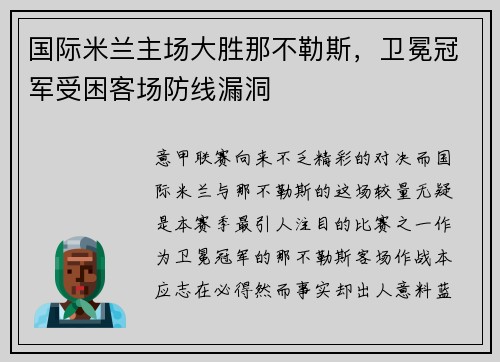 国际米兰主场大胜那不勒斯，卫冕冠军受困客场防线漏洞

意甲联赛向来不乏精彩的对决而国际米兰与那不勒斯的这场较量无疑是本赛季最引人注目的比赛之一作为卫冕冠军的那不勒斯客场作战本应志在必得然而事实却出人意料蓝